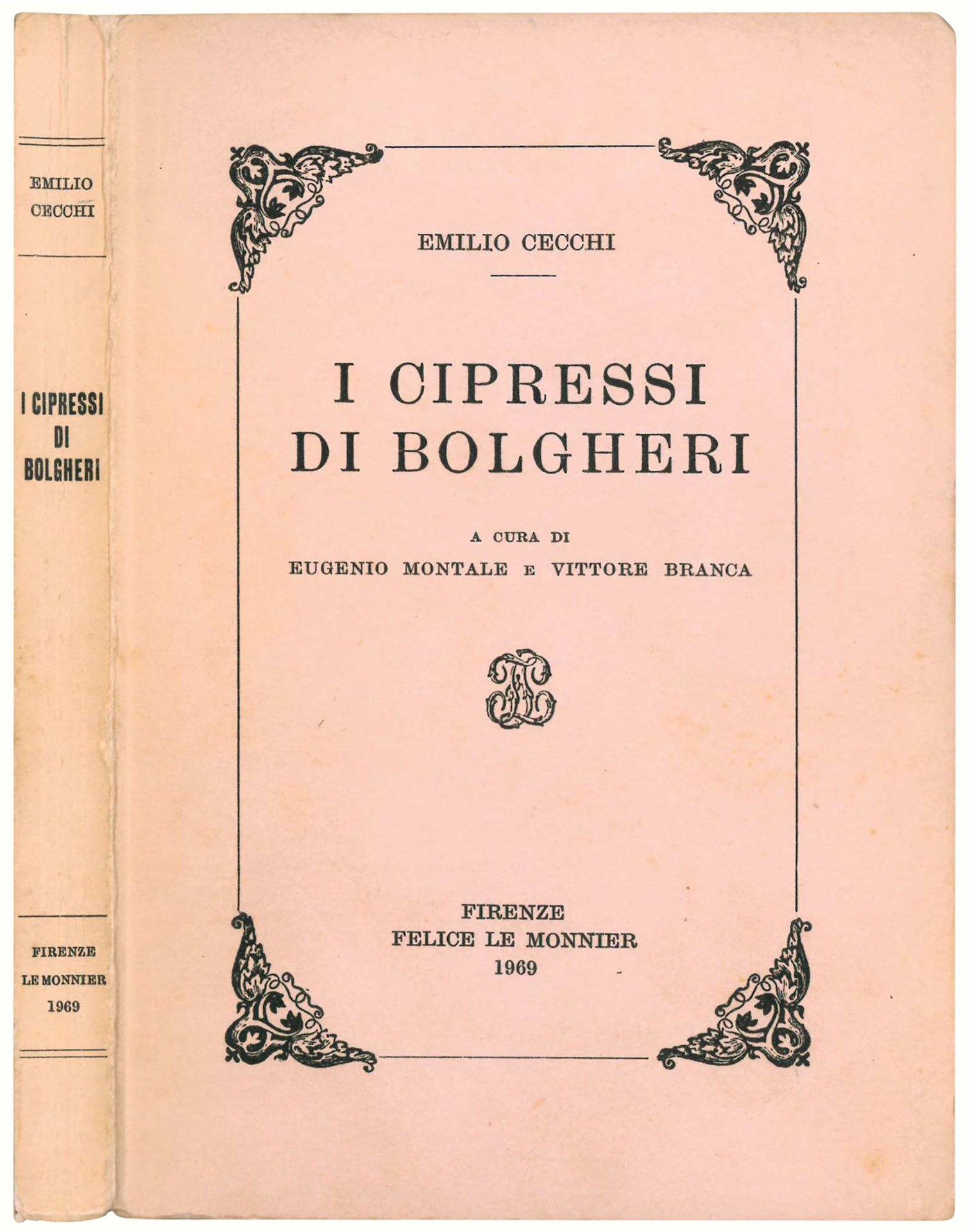 EMILIO
CECCHI

I CIPRESSI
DI
BOLGHERI

FIRENZE
LE MONNIER
1969

EMILIO CECCHI

I CIPRESSI
DI BOLGHERI

A CURA DI
EUGENIO MONTALE E VITTORE BRANCA

FIRENZE
FELICE LE MONNIER
1969